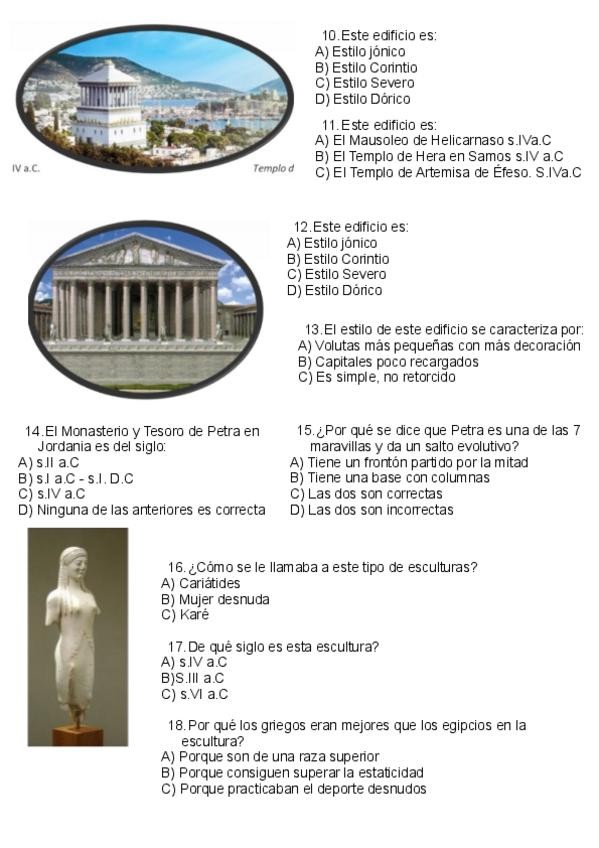 IV a.C.

Templo d

10. Este edificio es:
A) Estilo jónico
B) Estilo Corintio
C) Estilo Severo
D) Estilo Dórico

11. Este edificio es:
A) El Mausoleo de Helicarnaso s.IVa.C
B) El Templo de Hera en Samos s.IV a.C
C) El Templo de Artemisa de Éfeso. S.IVa.C

12. Este edificio es:
A) Estilo jónico
B) Estilo Corintio
C) Estilo Severo
D) Estilo Dórico

13. El estilo de este edificio se caracteriza por:
A) Volutas más pequeñas con más decoración
B) Capitales poco recargados
C) Es simple, no retorcido

14. El Monasterio y Tesoro de Petra en Jordania es del siglo:
A) s.II a.C
B) s.I a.C - s.I. D.C
C) s.IV a.C
D) Ninguna de las anteriores es correcta

15. ¿Por qué se dice que Petra es una de las 7 maravillas y da un salto evolutivo?
A) Tiene un frontón partido por la mitad
B) Tiene una base con columnas
C) Las dos son correctas
D) Las dos son incorrectas

16. ¿Cómo se le llamaba a este tipo de esculturas?
A) Cariátides
B) Mujer desnuda
C) Karé

17. De qué siglo es esta escultura?
A) s.IV a.C
B)S.III a.C
C) s.VI a.C

18. Por qué los griegos eran mejores que los egipcios en la escultura?
A) Porque son de una raza superior
B) Porque consiguen superar la estaticidad
C) Porque practicaban el deporte desnudos